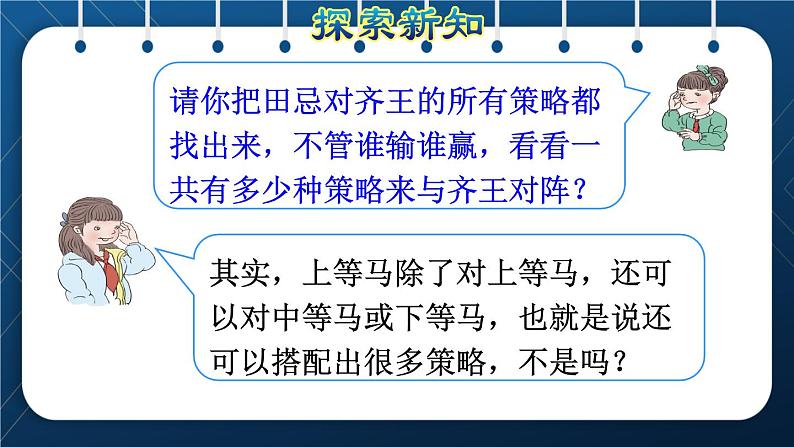 探索新知

请你把田忌对齐王的所有策略都找出来，不管谁输谁赢，看看一共有多少种策略来与齐王对阵？

其实，上等马除了对上等马，还可以对中等马或下等马，也就是说还可以搭配出很多策略，不是吗？